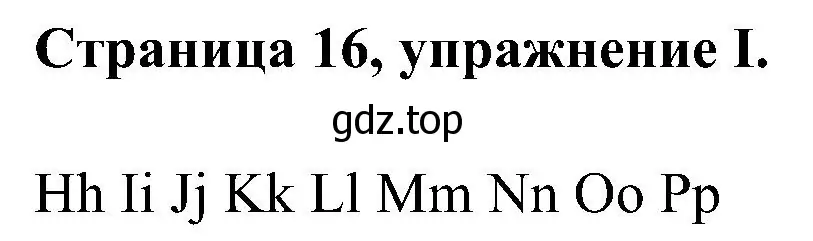 Страница 16, упражнение I.

gdz.top

Hh Ii Jj Kk Ll Mm Nn Oo Pp